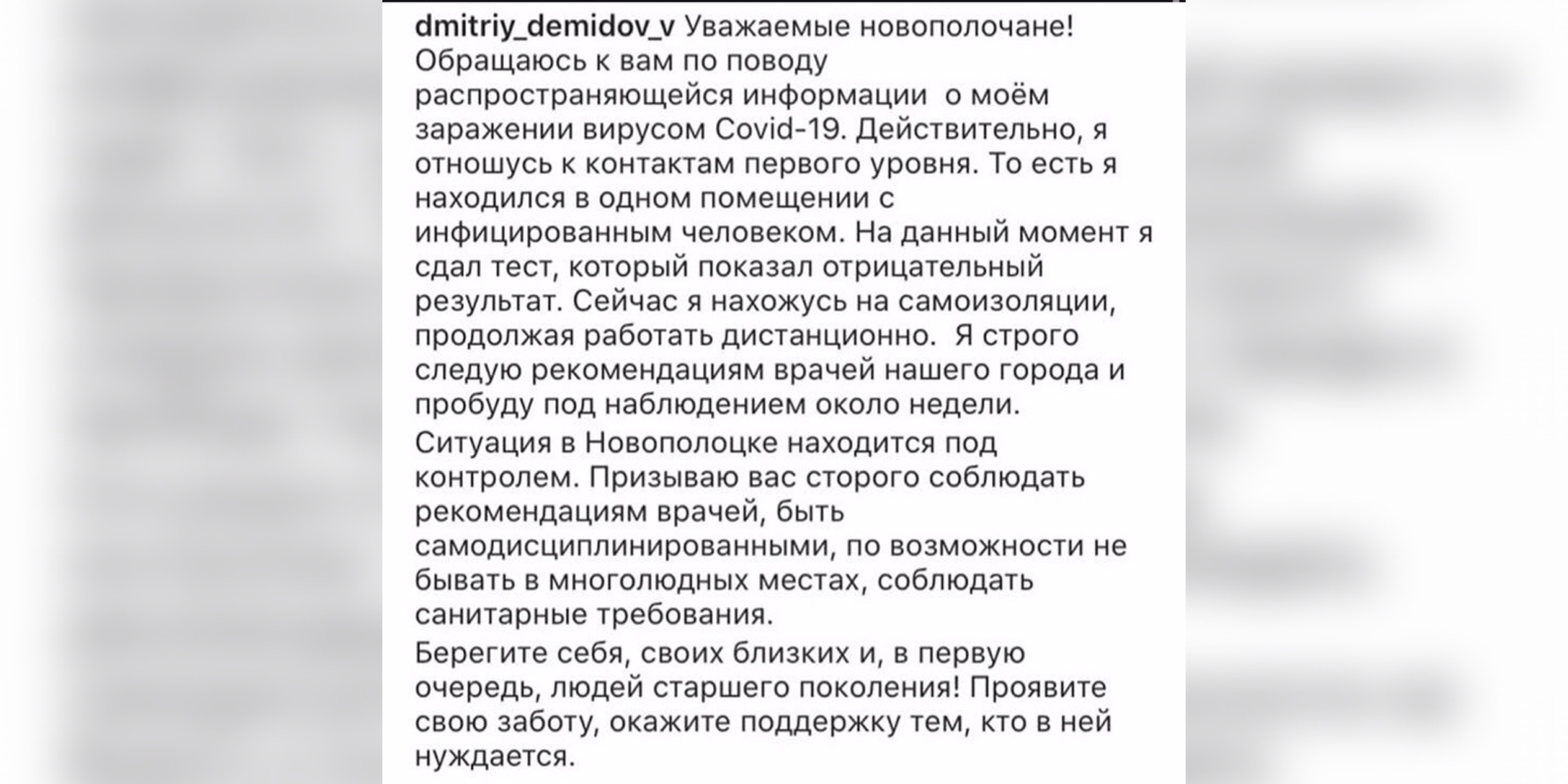 dmitriy_demidov_v Уважаемые новополочане! Обращаюсь к вам по поводу распространяющейся информации о моём заражении вирусом Covid-19. Действительно, я отношусь к контактам первого уровня. То есть я находился в одном помещении с инфицированным человеком. На данный момент я сдал тест, который показал отрицательный результат. Сейчас я нахожусь на самоизоляции, продолжая работать дистанционно. Я строго следую рекомендациям врачей нашего города и пробуду под наблюдением около недели.

Ситуация в Новополоцке находится под контролем. Призываю вас сторого соблюдать рекомендациям врачей, быть самодисциплинированными, по возможности не бывать в многолюдных местах, соблюдать санитарные требования.

Берегите себя, своих близких и, в первую очередь, людей старшего поколения! Проявите свою заботу, окажите поддержку тем, кто в ней нуждается.